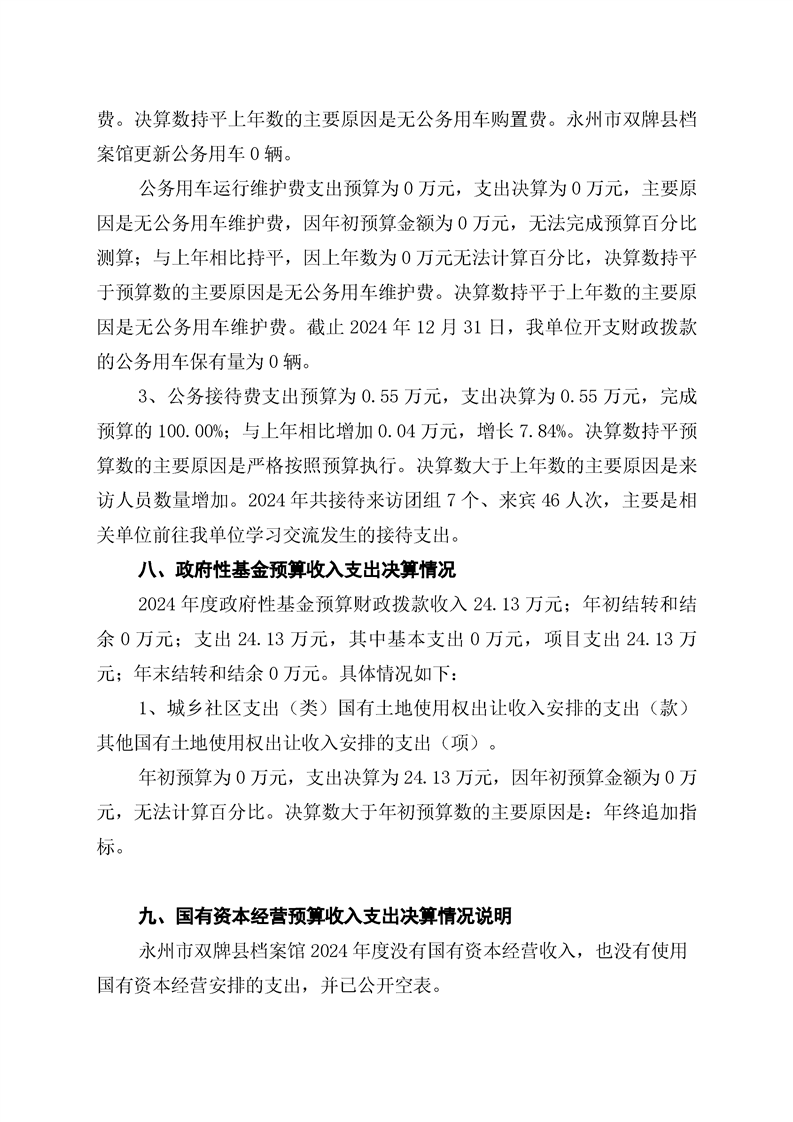 费。决算数持平上年数的主要原因是无公务用车购置费。永州市双牌县档案馆更新公务用车 0 辆。

公务用车运行维护费支出预算为 0 万元，支出决算为 0 万元，主要原因是无公务用车维护费，因年初预算金额为 0 万元，无法完成预算百分比测算；与上年相比持平，因上年数为 0 万元无法计算百分比，决算数持平于预算数的主要原因是无公务用车维护费。决算数持平于上年数的主要原因是无公务用车维护费。截止 2024 年 12 月 31 日，我单位开支财政拨款的公务用车保有量为 0 辆。

3、公务接待费支出预算为 0.55 万元，支出决算为 0.55 万元，完成预算的 100.00%；与上年相比增加 0.04 万元，增长 7.84%。决算数持平预算数的主要原因是严格按照预算执行。决算数大于上年数的主要原因是来访人员数量增加。2024 年共接待来访团组 7 个、来宾 46 人次，主要是相关单位前往我单位学习交流发生的接待支出。

八、政府性基金预算收入支出决算情况

2024 年度政府性基金预算财政拨款收入 24.13 万元；年初结转和结余 0 万元；支出 24.13 万元，其中基本支出 0 万元，项目支出 24.13 万元；年末结转和结余 0 万元。具体情况如下：

1、城乡社区支出（类）国有土地使用权出让收入安排的支出（款）其他国有土地使用权出让收入安排的支出（项）。

年初预算为 0 万元，支出决算为 24.13 万元，因年初预算金额为 0 万元，无法计算百分比。决算数大于年初预算数的主要原因是：年终追加指标。

九、国有资本经营预算收入支出决算情况说明

永州市双牌县档案馆 2024 年度没有国有资本经营收入，也没有使用国有资本经营安排的支出，并已公开空表。